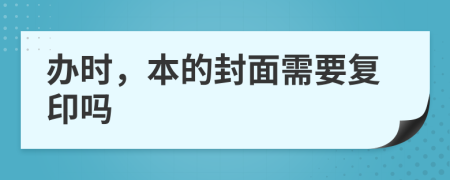 办时，本的封面需要复印吗